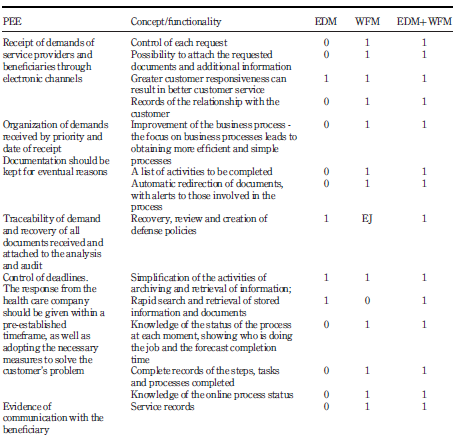 | PEE | Concept/functionality | EDM | WFM | EDM+ WFM |
|---|---|---|---|---|
| Receipt of demands of service providers and beneficiaries through electronic channels | Control of each request | 0 | 1 | 1 |
| | Possibility to attach the requested documents and additional information | 0 | 1 | 1 |
| | Greater customer responsiveness can result in better customer service | 1 | 1 | 1 |
| | Records of the relationship with the customer | 0 | 1 | 1 |
| Organization of demands received by priority and date of receipt Documentation should be kept for eventual reasons | Improvement of the business process - the focus on business processes leads to obtaining more efficient and simple processes | 0 | 1 | 1 |
| | A list of activities to be completed | 0 | 1 | 1 |
| | Automatic redirection of documents, with alerts to those involved in the process | 0 | 1 | 1 |
| Traceability of demand and recovery of all documents received and attached to the analysis and audit | Recovery, review and creation of defense policies | 1 | EJ | 1 |
| Control of deadlines. The response from the health care company should be given within a pre-established timeframe, as well as adopting the necessary measures to solve the customer's problem | Simplification of the activities of archiving and retrieval of information; | 1 | 1 | 1 |
| | Rapid search and retrieval of stored information and documents | 1 | 0 | 1 |
| | Knowledge of the status of the process at each moment, showing who is doing the job and the forecast completion time | 0 | 1 | 1 |
| | Complete records of the steps, tasks and processes completed | 0 | 1 | 1 |
| | Knowledge of the online process status | 0 | 1 | 1 |
| Evidence of communication with the beneficiary | Service records | 0 | 1 | 1 |